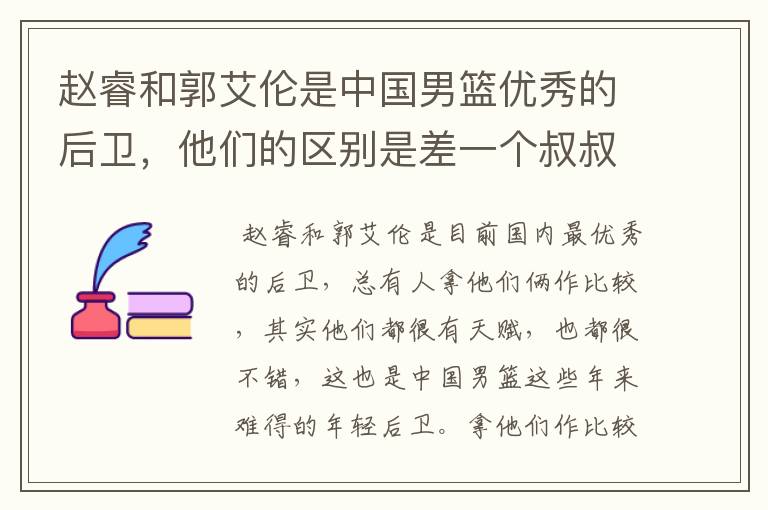 赵睿和郭艾伦是中国男篮优秀的后卫，他们的区别是差一个叔叔

赵睿和郭艾伦是目前国内最优秀的后卫，总有人拿他们俩作比较，其实他们都很有天赋，也都很不错，这也是中国男篮这些年来难得的年轻后卫。拿他们作比较